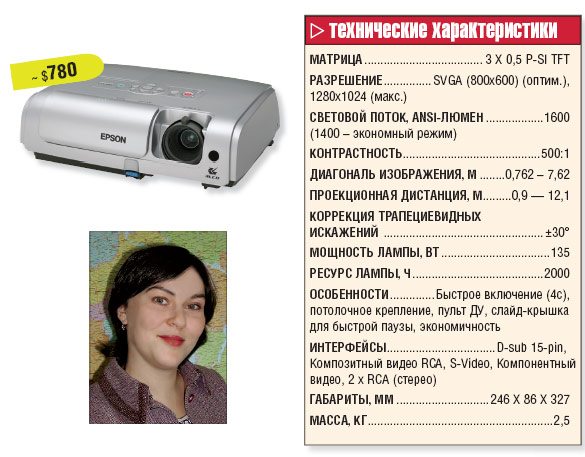 ~ $780

EPSON

▷ технические характеристики

МАТРИЦА 3 X 0,5 P-SI TFT

РАЗРЕШЕНИЕ SVGA (800x600) (оптим.), 1280x1024 (макс.)

СВЕТОВОЙ ПОТОК, ANSI-ЛЮМЕН 1600 (1400 – экономный режим)

КОНТРАСТНОСТЬ 500:1

ДИАГОНАЛЬ ИЗОБРАЖЕНИЯ, М 0,762 – 7,62

ПРОЕКЦИОННАЯ ДИСТАНЦИЯ, М 0,9 — 12,1

КОРРЕКЦИЯ ТРАПЕЦИЕВИДНЫХ ИСКАЖЕНИЙ ±30°

МОЩНОСТЬ ЛАМПЫ, ВТ 135

РЕСУРС ЛАМПЫ, Ч 2000

ОСОБЕННОСТИ Быстрое включение (4с), потолочное крепление, пульт ДУ, слайд-крышка для быстрой паузы, экономичность

ИНТЕРФЕЙСЫ D-sub 15-pin, Композитный видео RCA, S-Video, Компонентный видео, 2 x RCA (стерео)

ГАБАРИТЫ, ММ 246 X 86 X 327

МАССА, КГ 2,5